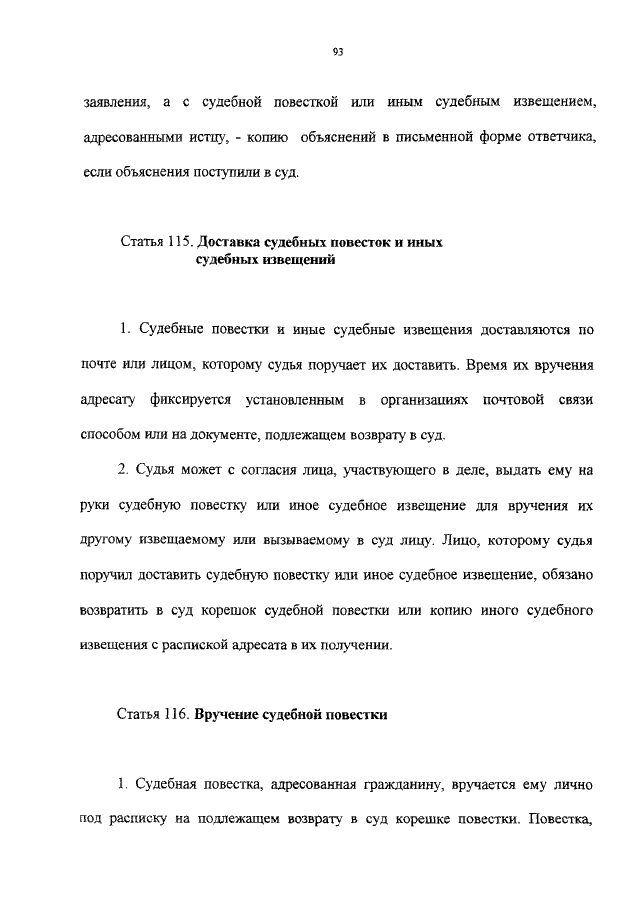 93

заявления, а с судебной повесткой или иным судебным извещением, адресованными истцу, - копию объяснений в письменной форме ответчика, если объяснения поступили в суд.

Статья 115. Доставка судебных повесток и иных судебных извещений

1. Судебные повестки и иные судебные извещения доставляются по почте или лицом, которому судья поручает их доставить. Время их вручения адресату фиксируется установленным в организациях почтовой связи способом или на документе, подлежащем возврату в суд.

2. Судья может с согласия лица, участвующего в деле, выдать ему на руки судебную повестку или иное судебное извещение для вручения их другому извещаемому или вызываемому в суд лицу. Лицо, которому судья поручил доставить судебную повестку или иное судебное извещение, обязано возвратить в суд корешок судебной повестки или копию иного судебного извещения с распиской адресата в их получении.

Статья 116. Вручение судебной повестки

1. Судебная повестка, адресованная гражданину, вручается ему лично под расписку на подлежащем возврату в суд корешке повестки. Повестка,